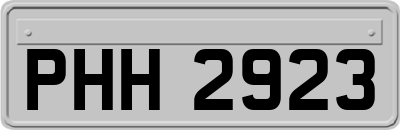 PHH 2923